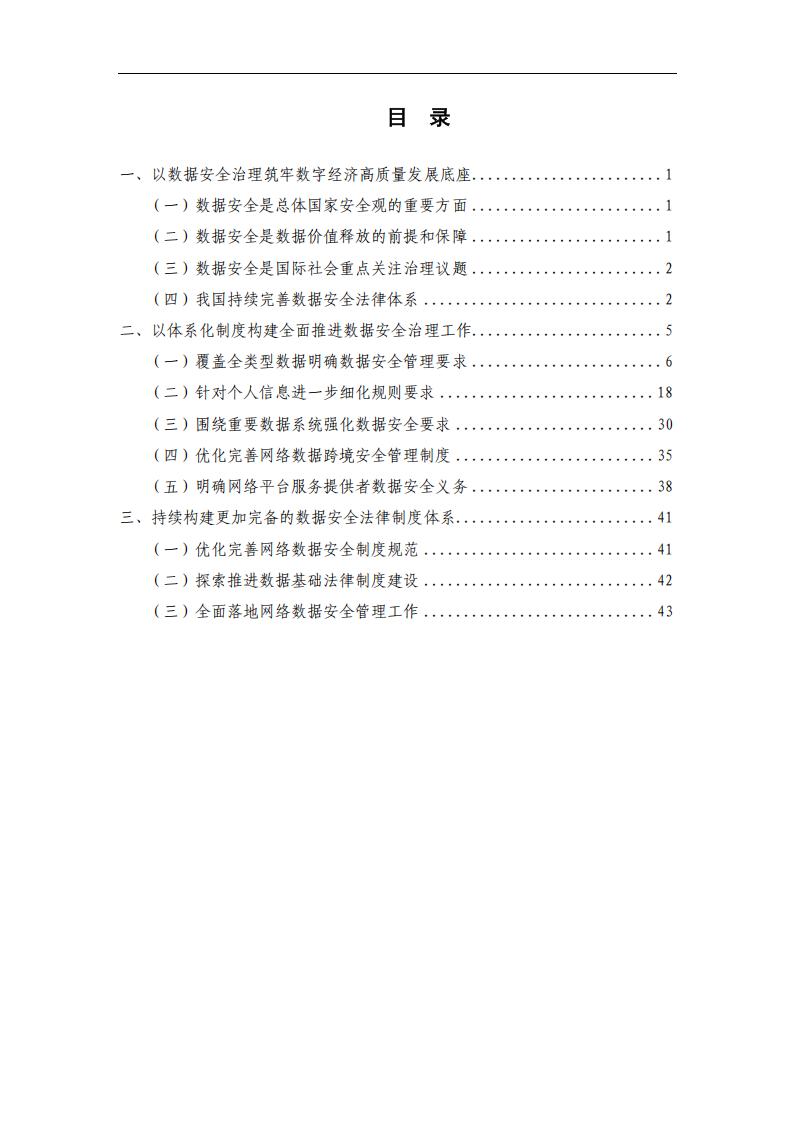 目 录

一、以数据安全治理筑牢数字经济高质量发展底座........................1

（一）数据安全是总体国家安全观的重要方面........................1

（二）数据安全是数据价值释放的前提和保障........................1

（三）数据安全是国际社会重点关注治理议题........................2

（四）我国持续完善数据安全法律体系..............................2

二、以体系化制度构建全面推进数据安全治理工作........................5

（一）覆盖全类型数据明确数据安全管理要求........................6

（二）针对个人信息进一步细化规则要求...........................18

（三）围绕重要数据系统强化数据安全要求.........................30

（四）优化完善网络数据跨境安全管理制度.........................35

（五）明确网络平台服务提供者数据安全义务.......................38

三、持续构建更加完备的数据安全法律制度体系.........................41

（一）优化完善网络数据安全制度规范.............................41

（二）探索推进数据基础法律制度建设.............................42

（三）全面落地网络数据安全管理工作.............................43